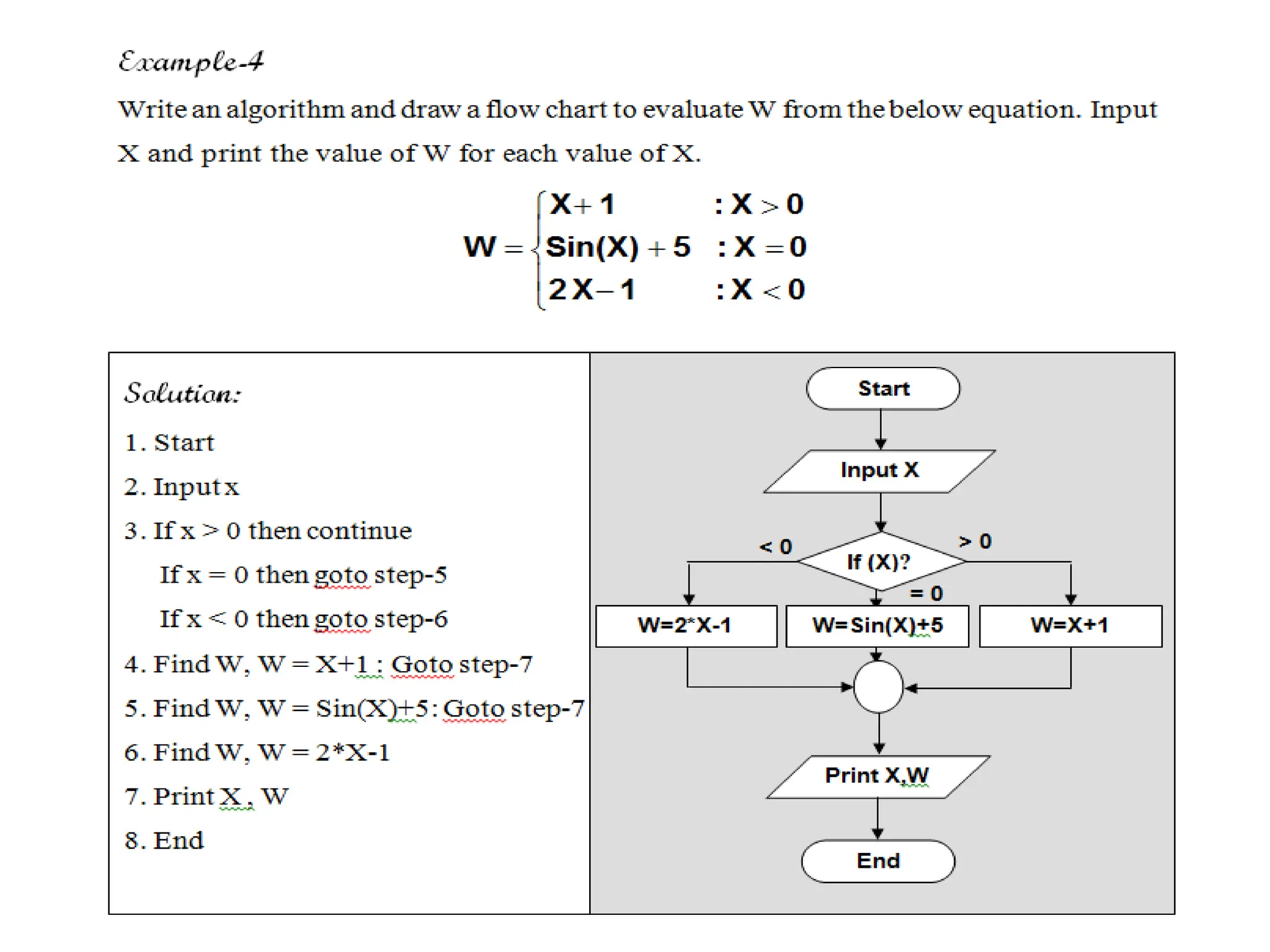 Example-4

Write an algorithm and draw a flow chart to evaluate W from the below equation. Input X and print the value of W for each value of X.

$W = \begin{cases} X+1 & : X > 0 \\ Sin(X)+5 & : X = 0 \\ 2X-1 & : X < 0 \end{cases}$

Solution:

1. Start
2. Input x
3. If x > 0 then continue
   If x = 0 then goto step-5
   If x < 0 then goto step-6
4. Find W, W = X+1 : Goto step-7
5. Find W, W = Sin(X)+5: Goto step-7
6. Find W, W = 2*X-1
7. Print X, W
8. End

Start
Input X
If (X)?
< 0
> 0
= 0
W=2*X-1
W=Sin(X)+5
W=X+1
Print X,W
End